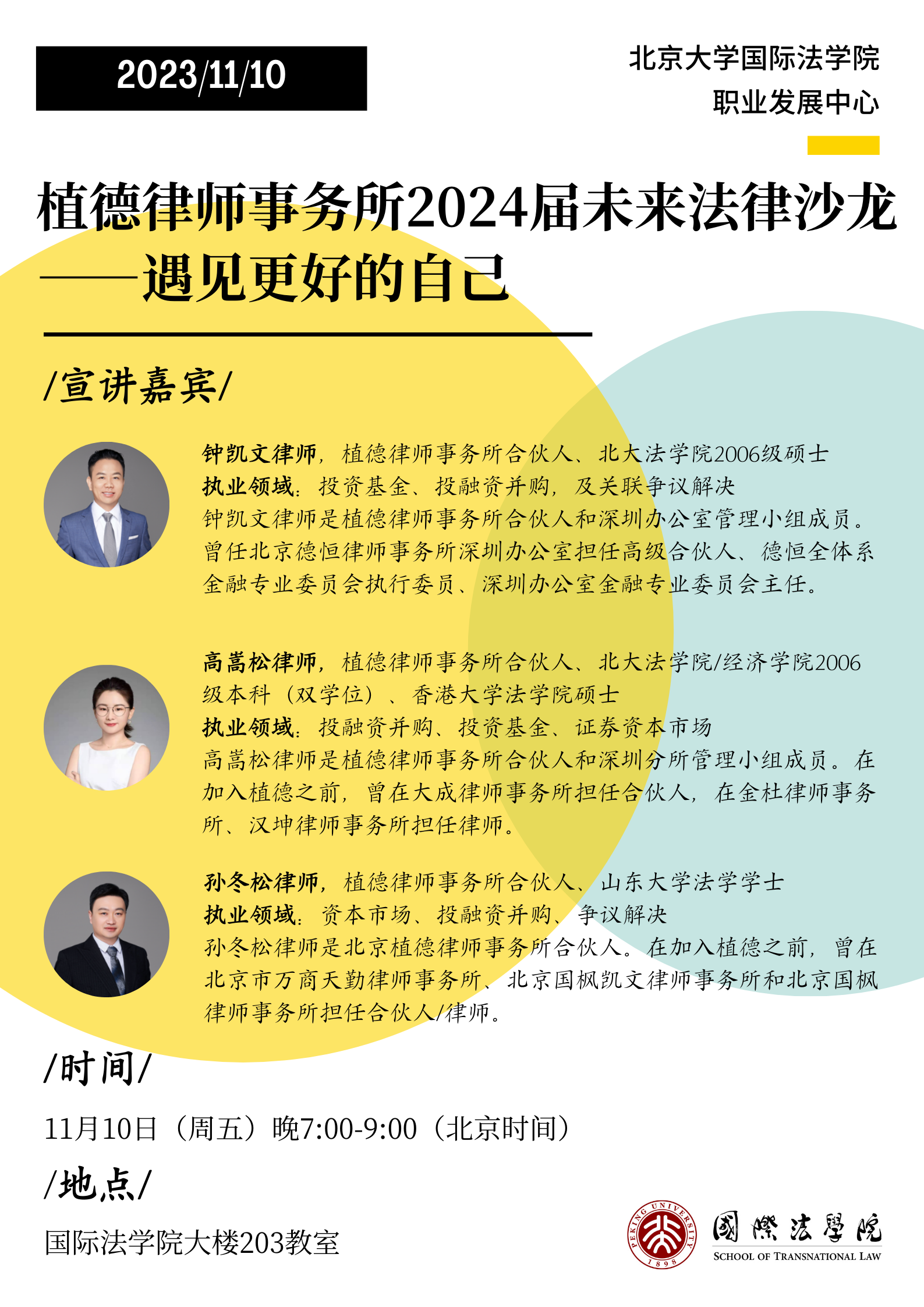 2023/11/10

北京大学国际法学院
职业发展中心

植德律师事务所2024届未来法律沙龙
——遇见更好的自己

/宣讲嘉宾/

钟凯文律师，植德律师事务所合伙人、北大法学院2006级硕士
执业领域：投资基金、投融资并购，及关联争议解决
钟凯文律师是植德律师事务所合伙人和深圳办公室管理小组成员。曾任北京德恒律师事务所深圳办公室担任高级合伙人、德恒全体系金融专业委员会执行委员、深圳办公室金融专业委员会主任。

高嵩松律师，植德律师事务所合伙人、北大法学院/经济学院2006级本科（双学位）、香港大学法学院硕士
执业领域：投融资并购、投资基金、证券资本市场
高嵩松律师是植德律师事务所合伙人和深圳分所管理小组成员。在加入植德之前，曾在大成律师事务所担任合伙人，在金杜律师事务所、汉坤律师事务所担任律师。

孙冬松律师，植德律师事务所合伙人、山东大学法学学士
执业领域：资本市场、投融资并购、争议解决
孙冬松律师是北京植德律师事务所合伙人。在加入植德之前，曾在北京市万商天勤律师事务所、北京国枫凯文律师事务所和北京国枫律师事务所担任合伙人/律师。

/时间/

11月10日（周五）晚7:00-9:00（北京时间）

/地点/

国际法学院大楼203教室

PEKING UNIVERSITY
1898
國際法學院
SCHOOL OF TRANSNATIONAL LAW